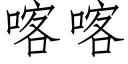 喀喀